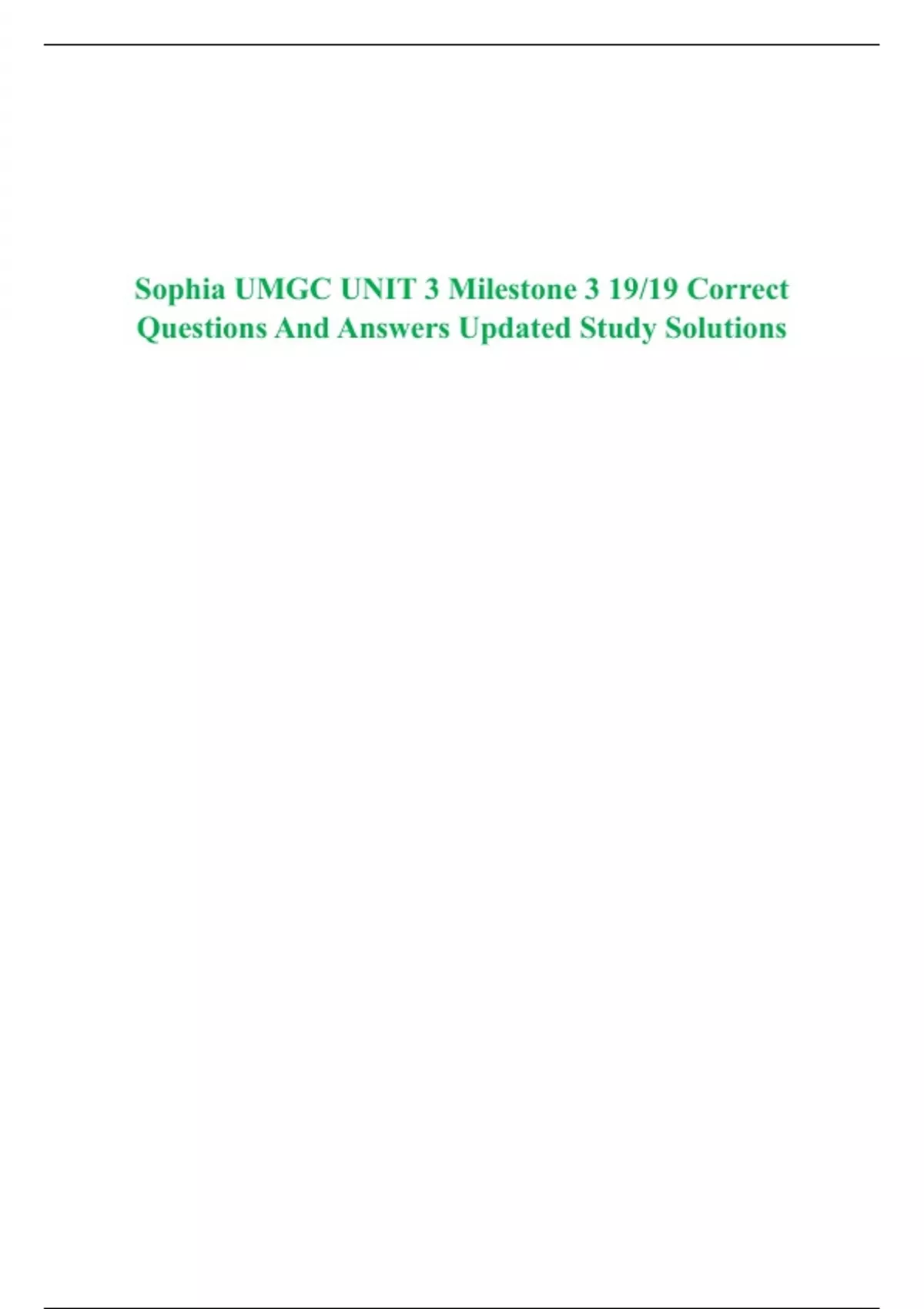 Sophia UMGC UNIT 3 Milestone 3 19/19 Correct Questions And Answers Updated Study Solutions